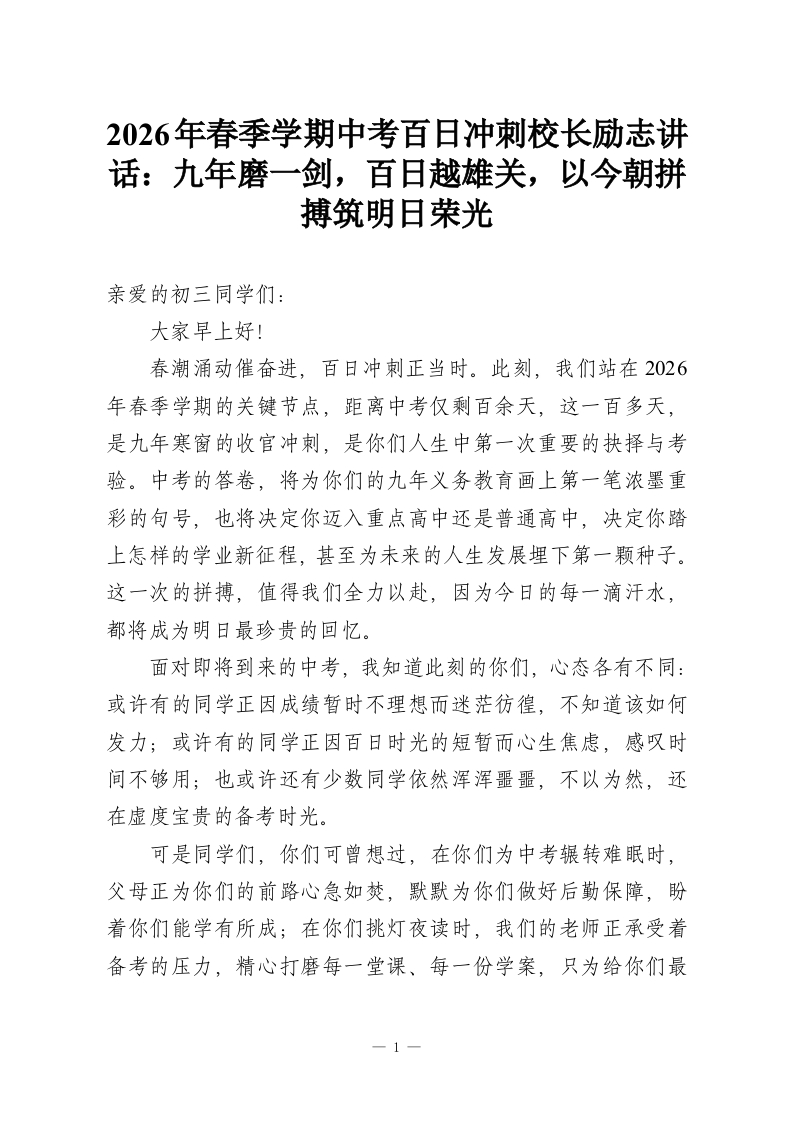 2026年春季学期中考百日冲刺校长励志讲话：九年磨一剑，百日越雄关，以今朝拼搏筑明日荣光

亲爱的初三同学们：

大家早上好！

春潮涌动催奋进，百日冲刺正当时。此刻，我们站在2026年春季学期的关键节点，距离中考仅剩百余天，这一百多天，是九年寒窗的收官冲刺，是你们人生中第一次重要的抉择与考验。中考的答卷，将为你们的九年义务教育画上第一笔浓墨重彩的句号，也将决定你迈入重点高中还是普通高中，决定你踏上怎样的学业新征程，甚至为未来的人生发展埋下第一颗种子。这一次的拼搏，值得我们全力以赴，因为今日的每一滴汗水，都将成为明日最珍贵的回忆。

面对即将到来的中考，我知道此刻的你们，心态各有不同：或许有的同学正因成绩暂时不理想而迷茫彷徨，不知道该如何发力；或许有的同学正因百日时光的短暂而心生焦虑，感叹时间不够用；也或许还有少数同学依然浑浑噩噩，不以为然，还在虚度宝贵的备考时光。

可是同学们，你们可曾想过，在你们为中考辗转难眠时，父母正为你们的前路心急如焚，默默为你们做好后勤保障，盼着你们能学有所成；在你们挑灯夜读时，我们的老师正承受着备考的压力，精心打磨每一堂课、每一份学案，只为给你们最

— 1 —